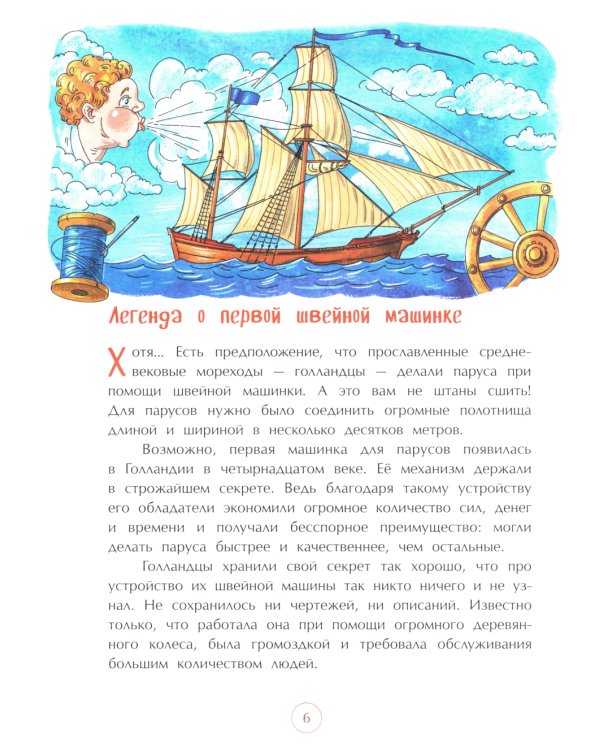 Легенда о первой швейной машинке

Хотя... Есть предположение, что прославленные средневековые мореходы — голландцы — делали паруса при помощи швейной машинки. А это вам не штаны сшить! Для парусов нужно было соединить огромные полотнища длиной и шириной в несколько десятков метров.

Возможно, первая машинка для парусов появилась в Голландии в четырнадцатом веке. Её механизм держали в строжайшем секрете. Ведь благодаря такому устройству его обладатели экономили огромное количество сил, денег и времени и получали бесспорное преимущество: могли делать паруса быстрее и качественнее, чем остальные.

Голландцы хранили свой секрет так хорошо, что про устройство их швейной машины так никто ничего и не узнал. Не сохранилось ни чертежей, ни описаний. Известно только, что работала она при помощи огромного деревянного колеса, была громоздкой и требовала обслуживания большим количеством людей.

6